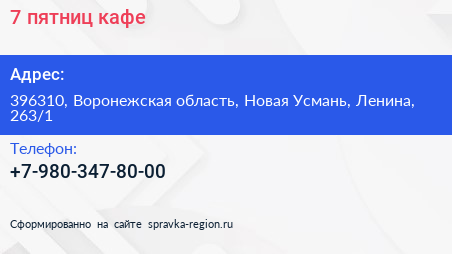 7 пятниц кафе

Адрес:

396310, Воронежская область, Новая Усмань, Ленина, 263/1

Телефон:

+7-980-347-80-00

Сформированно на сайте spravka-region.ru